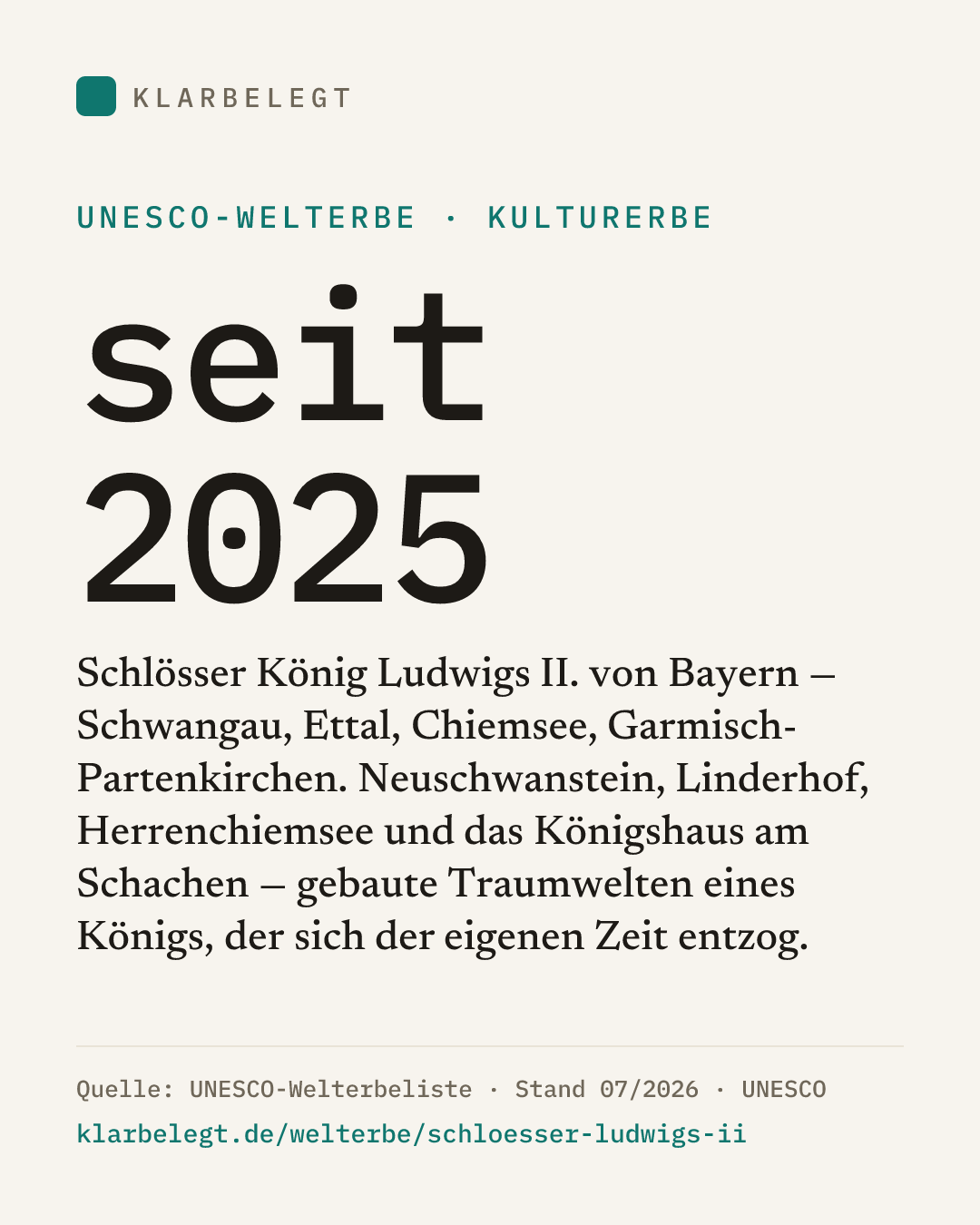 KLARBELEGT

UNESCO-WELTERBE · KULTURERBE

seit
2025

Schlösser König Ludwigs II. von Bayern – Schwangau, Ettal, Chiemsee, Garmisch-Partenkirchen. Neuschwanstein, Linderhof, Herrenchiemsee und das Königshaus am Schachen – gebaute Traumwelten eines Königs, der sich der eigenen Zeit entzog.

Quelle: UNESCO-Welterbeliste · Stand 07/2026 · UNESCO
klarbelegt.de/welterbe/schloesser-ludwigs-ii